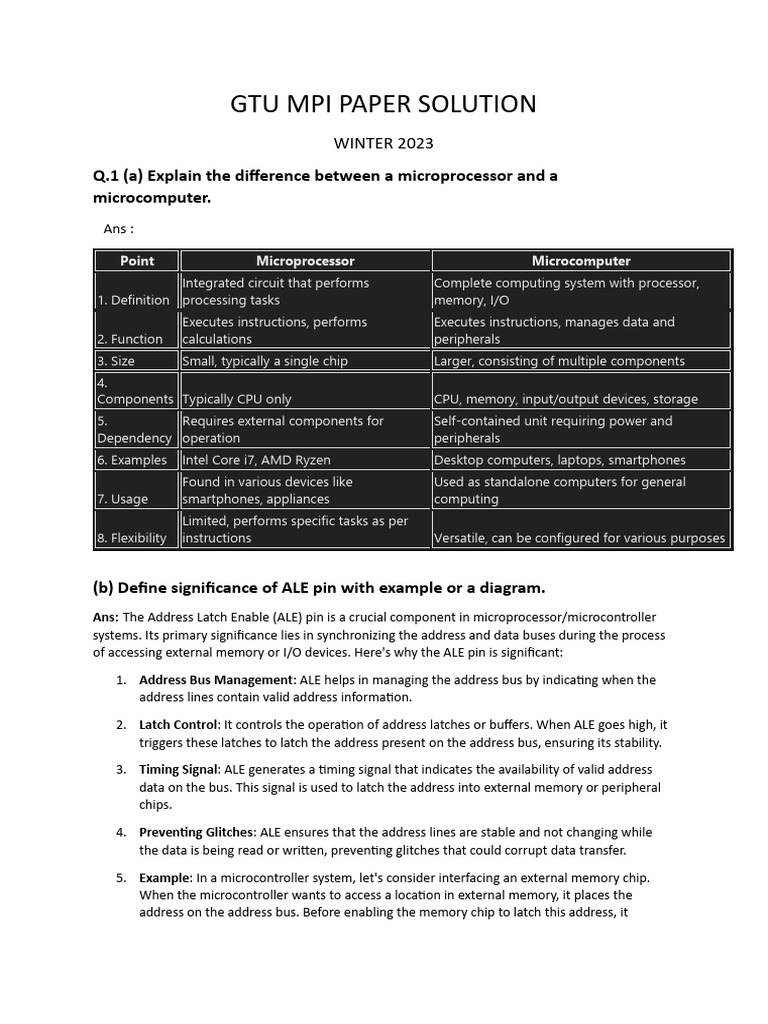 GTU MPI PAPER SOLUTION

WINTER 2023

Q.1 (a) Explain the difference between a microprocessor and a microcomputer.

Ans :

| Point | Microprocessor | Microcomputer |
|---|---|---|
| 1. Definition | Integrated circuit that performs processing tasks | Complete computing system with processor, memory, I/O |
| 2. Function | Executes instructions, performs calculations | Executes instructions, manages data and peripherals |
| 3. Size | Small, typically a single chip | Larger, consisting of multiple components |
| 4. Components | Typically CPU only | CPU, memory, input/output devices, storage |
| 5. Dependency | Requires external components for operation | Self-contained unit requiring power and peripherals |
| 6. Examples | Intel Core i7, AMD Ryzen | Desktop computers, laptops, smartphones |
| 7. Usage | Found in various devices like smartphones, appliances | Used as standalone computers for general computing |
| 8. Flexibility | Limited, performs specific tasks as per instructions | Versatile, can be configured for various purposes |

(b) Define significance of ALE pin with example or a diagram.

Ans: The Address Latch Enable (ALE) pin is a crucial component in microprocessor/microcontroller systems. Its primary significance lies in synchronizing the address and data buses during the process of accessing external memory or I/O devices. Here's why the ALE pin is significant:

1. Address Bus Management: ALE helps in managing the address bus by indicating when the address lines contain valid address information.

2. Latch Control: It controls the operation of address latches or buffers. When ALE goes high, it triggers these latches to latch the address present on the address bus, ensuring its stability.

3. Timing Signal: ALE generates a timing signal that indicates the availability of valid address data on the bus. This signal is used to latch the address into external memory or peripheral chips.

4. Preventing Glitches: ALE ensures that the address lines are stable and not changing while the data is being read or written, preventing glitches that could corrupt data transfer.

5. Example: In a microcontroller system, let's consider interfacing an external memory chip. When the microcontroller wants to access a location in external memory, it places the address on the address bus. Before enabling the memory chip to latch this address, it